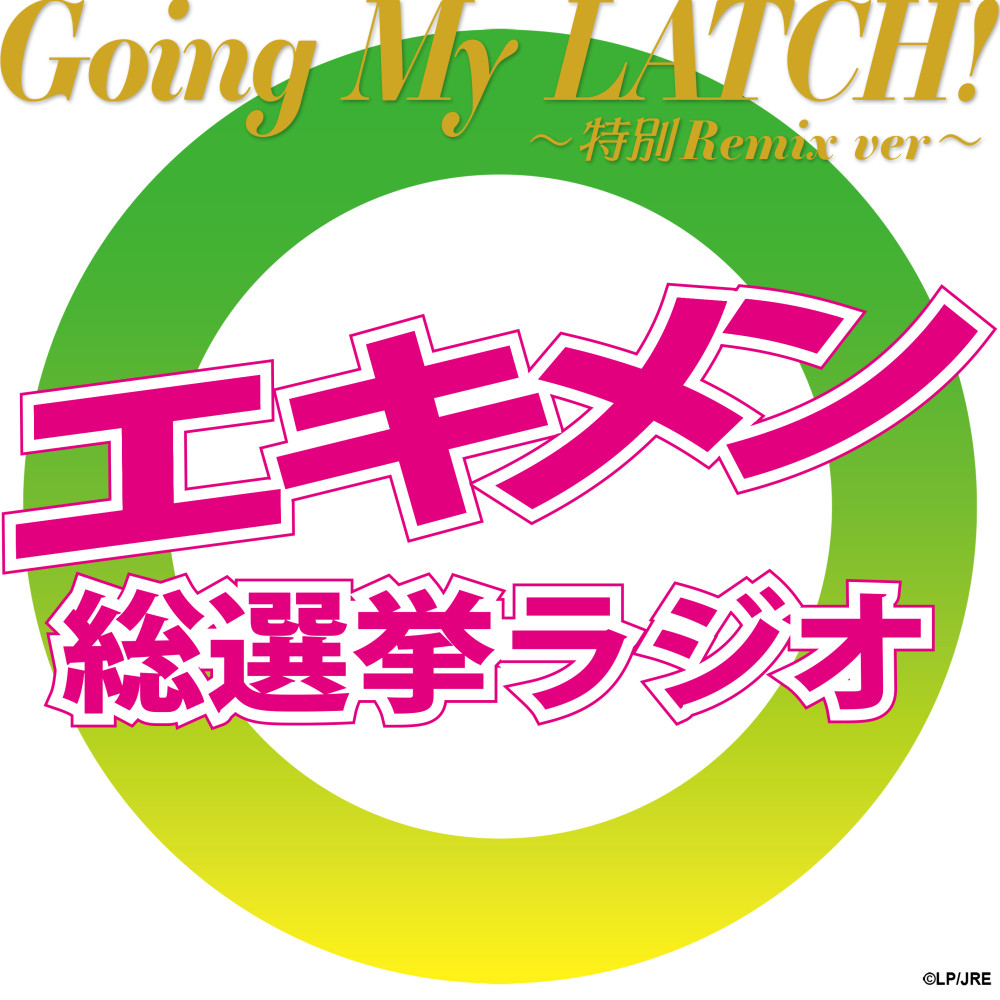 Going My LATCH!
～特別Remix ver～

エキメン
総選挙ラジオ

©LP/JRE